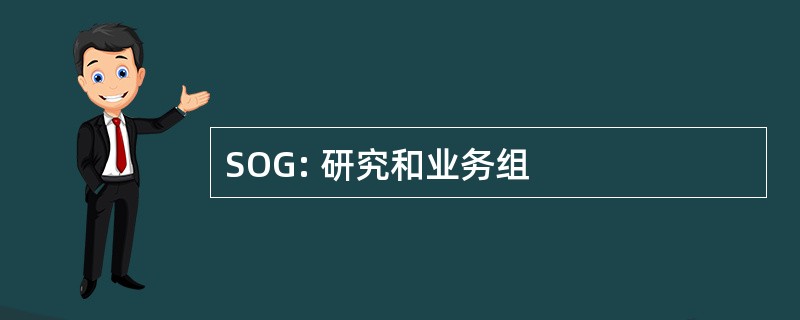 SOG: 研究和业务组